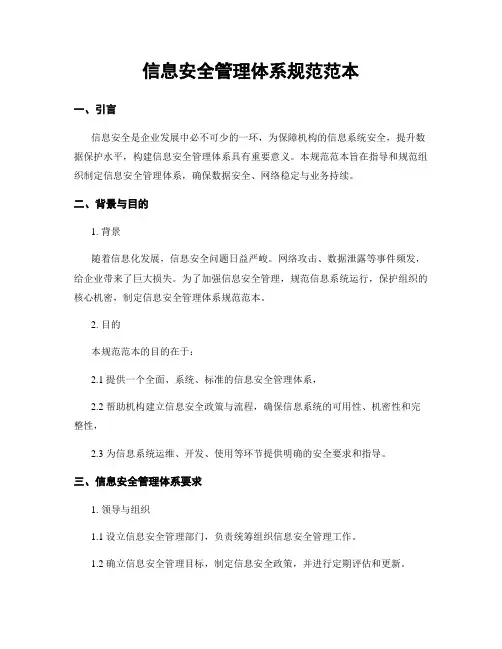 信息安全管理体系规范范本

一、引言

信息安全是企业发展中必不可少的一环，为保障机构的信息系统安全，提升数据保护水平，构建信息安全管理体系具有重要意义。本规范范本旨在指导和规范组织制定信息安全管理体系，确保数据安全、网络稳定与业务持续。

二、背景与目的

1. 背景

随着信息化发展，信息安全问题日益严峻。网络攻击、数据泄露等事件频发，给企业带来了巨大损失。为了加强信息安全管理，规范信息系统运行，保护组织的核心机密，制定信息安全管理体系规范范本。

2. 目的

本规范范本的目的在于：

2.1 提供一个全面、系统、标准的信息安全管理体系，

2.2 帮助机构建立信息安全政策与流程，确保信息系统的可用性、机密性和完整性，

2.3 为信息系统运维、开发、使用等环节提供明确的安全要求和指导。

三、信息安全管理体系要求

1. 领导与组织

1.1 设立信息安全管理部门，负责统筹组织信息安全管理工作。

1.2 确立信息安全管理目标，制定信息安全政策，并进行定期评估和更新。